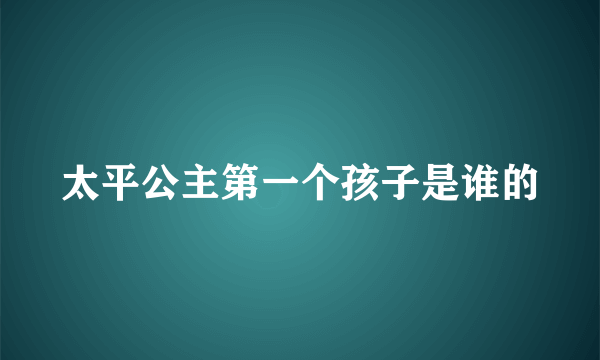 太平公主第一个孩子是谁的